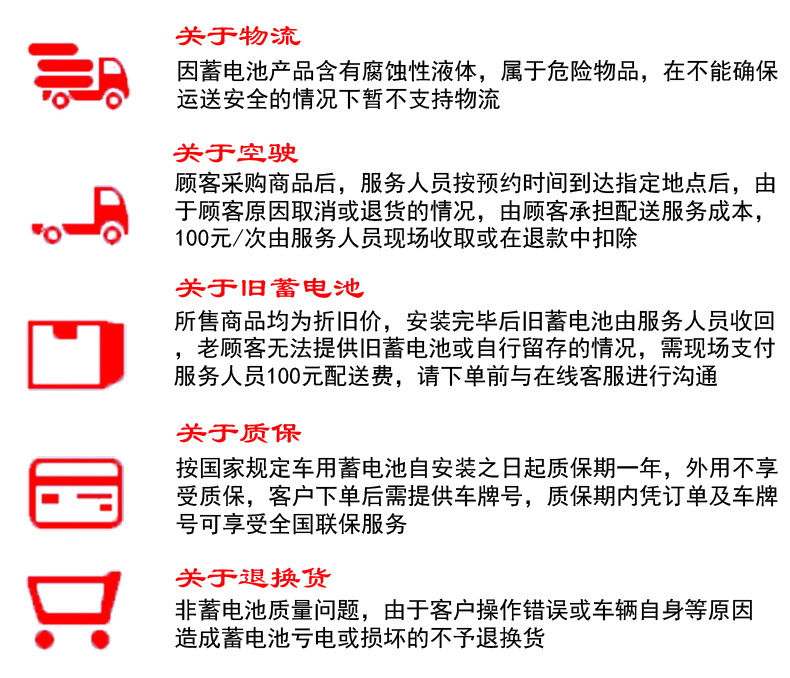 关于物流
因蓄电池产品含有腐蚀性液体，属于危险物品，在不能确保运送安全的情况下暂不支持物流

关于空驶
顾客采购商品后，服务人员按预约时间到达指定地点后，由于顾客原因取消或退货的情况，由顾客承担配送服务成本，100元/次由服务人员现场收取或在退款中扣除

关于旧蓄电池
所售商品均为折旧价，安装完毕后旧蓄电池由服务人员收回，老顾客无法提供旧蓄电池或自行留存的情况，需现场支付服务人员100元配送费，请下单前与在线客服进行沟通

关于质保
按国家规定车用蓄电池自安装之日起质保期一年，外用不享受质保，客户下单后需提供车牌号，质保期内凭订单及车牌号可享受全国联保服务

关于退换货
非蓄电池质量问题，由于客户操作错误或车辆自身等原因造成蓄电池亏电或损坏的不予退换货